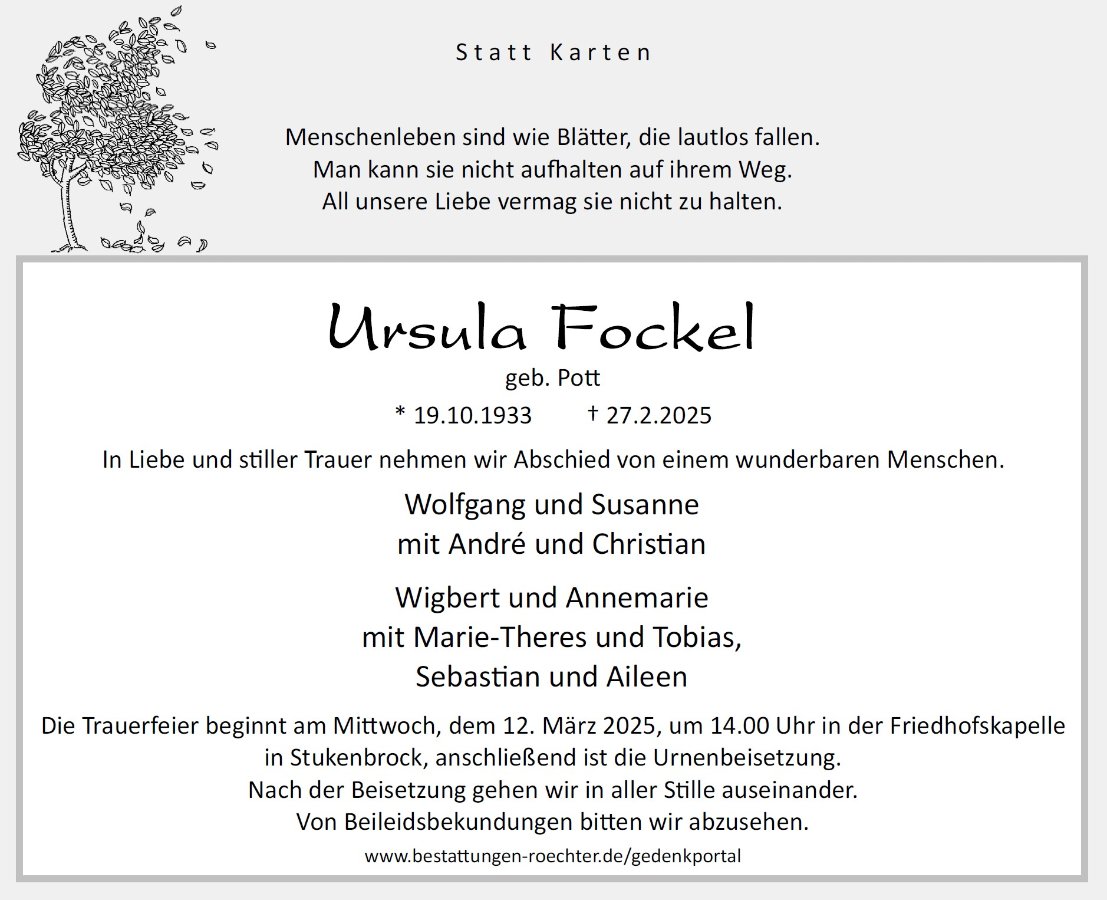 Statt Karten

Menschenleben sind wie Blätter, die lautlos fallen.
Man kann sie nicht aufhalten auf ihrem Weg.
All unsere Liebe vermag sie nicht zu halten.

Ursula Fockel

geb. Pott

* 19.10.1933 † 27.2.2025

In Liebe und stiller Trauer nehmen wir Abschied von einem wunderbaren Menschen.

Wolfgang und Susanne
mit André und Christian

Wigbert und Annemarie
mit Marie-Theres und Tobias,
Sebastian und Aileen

Die Trauerfeier beginnt am Mittwoch, dem 12. März 2025, um 14.00 Uhr in der Friedhofskapelle in Stukenbrock, anschließend ist die Urnenbeisetzung.
Nach der Beisetzung gehen wir in aller Stille auseinander.
Von Beileidsbekundungen bitten wir abzusehen.

www.bestattungen-roechter.de/gedenkportal